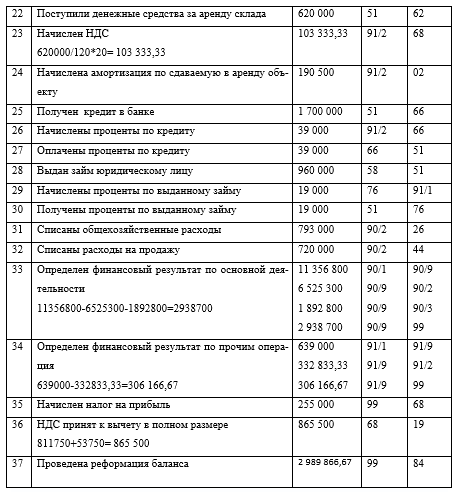 | 22 | Поступили денежные средства за аренду склада | 620 000 | 51 | 62 |
|---|---|---|---|---|
| 23 | Начислен НДС 620000/120*20= 103 333,33 | 103 333,33 | 91/2 | 68 |
| 24 | Начислена амортизация по сдаваемую в аренду объекту | 190 500 | 91/2 | 02 |
| 25 | Получен кредит в банке | 1 700 000 | 51 | 66 |
| 26 | Начислены проценты по кредиту | 39 000 | 91/2 | 66 |
| 27 | Оплачены проценты по кредиту | 39 000 | 66 | 51 |
| 28 | Выдан займ юридическому лицу | 960 000 | 58 | 51 |
| 29 | Начислены проценты по выданному займу | 19 000 | 76 | 91/1 |
| 30 | Получены проценты по выданному займу | 19 000 | 51 | 76 |
| 31 | Списаны общехозяйственные расходы | 793 000 | 90/2 | 26 |
| 32 | Списаны расходы на продажу | 720 000 | 90/2 | 44 |
| 33 | Определен финансовый результат по основной деятельности 11356800-6525300-1892800=2938700 | 11 356 800 6 525 300 1 892 800 2 938 700 | 90/1 90/9 90/9 90/9 | 90/9 90/2 90/3 99 |
| 34 | Определен финансовый результат по прочим операция 639000-332833,33=306 166,67 | 639 000 332 833,33 306 166,67 | 91/1 91/9 91/9 | 91/9 91/2 99 |
| 35 | Начислен налог на прибыль | 255 000 | 99 | 68 |
| 36 | НДС принят к вычету в полном размере 811750+53750= 865 500 | 865 500 | 68 | 19 |
| 37 | Проведена реформация баланса | 2 989 866,67 | 99 | 84 |